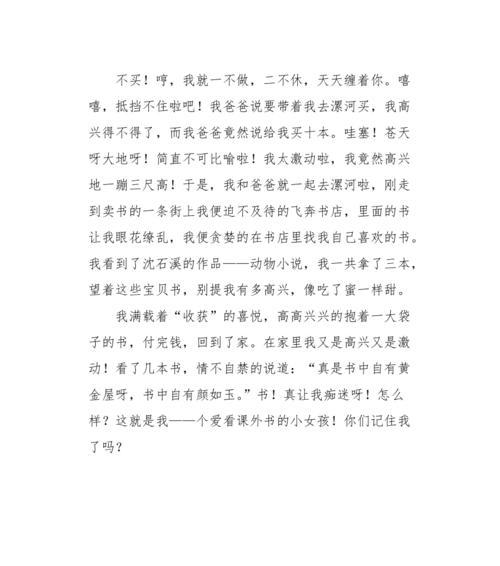 不买！哼，我就一不做，二不休，天天缠着你。嘻嘻，抵挡不住啦吧！我爸爸说要带着我去漯河买，我高兴得不得了，而我爸爸竟然说给我买十本。哇塞！苍天呀大地呀！简直不可比喻啦！我太激动啦，我竟然高兴地一蹦三尺高！于是，我和爸爸就一起去漯河啦，刚走到卖书的一条街上我便迫不及待的飞奔书店，里面的书让我眼花缭乱，我便贪婪的在书店里找我自己喜欢的书。我看到了沈石溪的作品——动物小说，我一共拿了三本，望着这些宝贝书，别提我有多高兴，像吃了蜜一样甜。

我满载着“收获”的喜悦，高高兴兴的抱着一大袋子的书，付完钱，回到了家。在家里我又是高兴又是激动！看了几本书，情不自禁的说道：“真是书中自有黄金屋呀，书中自有颜如玉。”书！真让我痴迷呀！怎么样？这就是我——个爱看课外书的小女孩！你们记住我了吗？